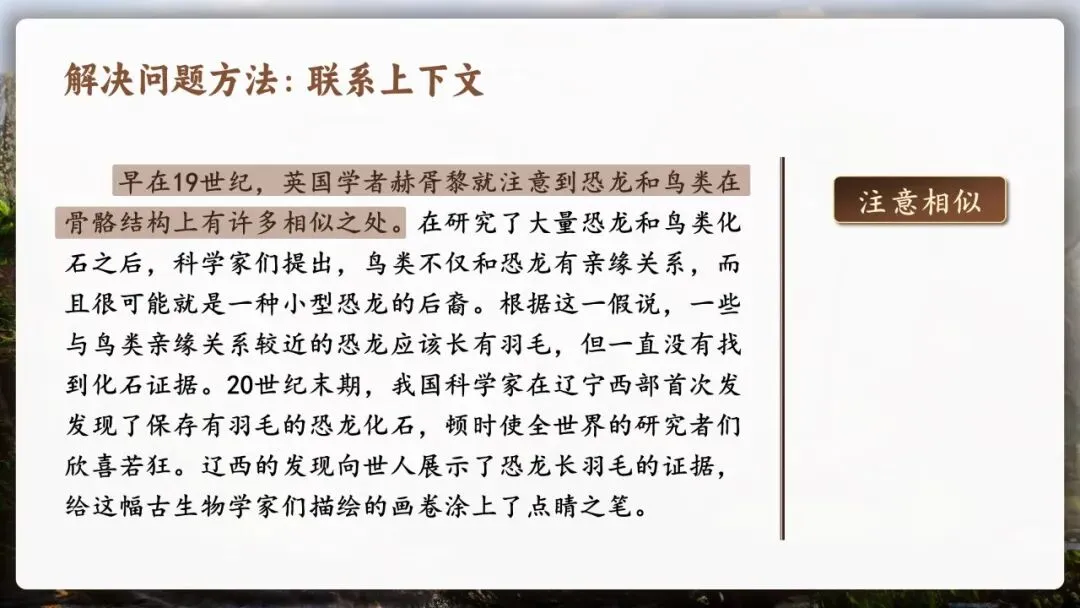 解决问题方法：联系上下文

早在19世纪，英国学者赫胥黎就注意到恐龙和鸟类在骨骼结构上有许多相似之处。在研究了大量恐龙和鸟类化石之后，科学家们提出，鸟类不仅和恐龙有亲缘关系，而且很可能就是一种小型恐龙的后裔。根据这一假说，一些与鸟类亲缘关系较近的恐龙应该长有羽毛，但一直没有找到化石证据。20世纪末期，我国科学家在辽宁西部首次发发现了保存有羽毛的恐龙化石，顿时使全世界的研究者们欣喜若狂。辽西的发现向世人展示了恐龙长羽毛的证据，给这幅古生物学家们描绘的画卷涂上了点睛之笔。

注意相似